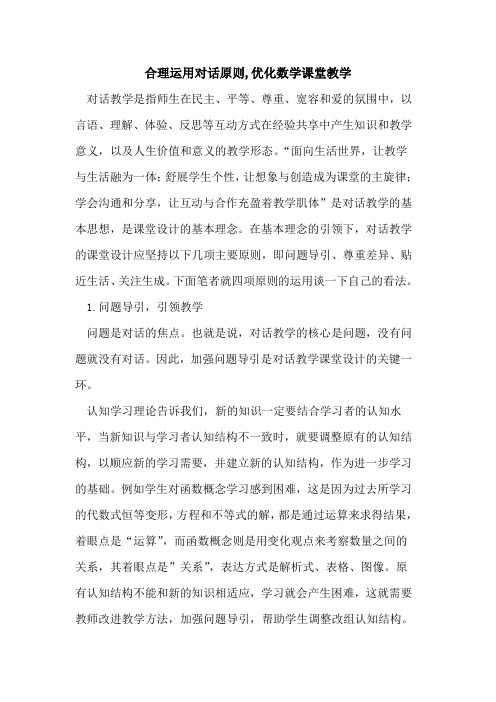 合理运用对话原则,优化数学课堂教学

对话教学是指师生在民主、平等、尊重、宽容和爱的氛围中，以言语、理解、体验、反思等互动方式在经验共享中产生知识和教学意义，以及人生价值和意义的教学形态。“面向生活世界，让教学与生活融为一体；舒展学生个性，让想象与创造成为课堂的主旋律；学会沟通和分享，让互动与合作充盈着教学肌体”是对话教学的基本思想，是课堂设计的基本理念。在基本理念的引领下，对话教学的课堂设计应坚持以下几项主要原则，即问题导引、尊重差异、贴近生活、关注生成。下面笔者就四项原则的运用谈一下自己的看法。

1. 问题导引，引领教学

问题是对话的焦点。也就是说，对话教学的核心是问题，没有问题就没有对话。因此，加强问题导引是对话教学课堂设计的关键一环。

认知学习理论告诉我们，新的知识一定要结合学习者的认知水平，当新知识与学习者认知结构不一致时，就要调整原有的认知结构，以顺应新的学习需要，并建立新的认知结构，作为进一步学习的基础。例如学生对函数概念学习感到困难，这是因为过去所学习的代数式恒等变形，方程和不等式的解，都是通过运算来求得结果，着眼点是“运算”，而函数概念则是用变化观点来考察数量之间的关系，其着眼点是”关系”，表达方式是解析式、表格、图像。原有认知结构不能和新的知识相适应，学习就会产生困难，这就需要教师改进教学方法，加强问题导引，帮助学生调整改组认知结构。